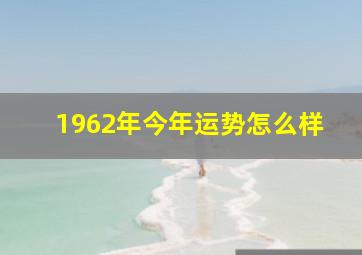 1962年今年运势怎么样